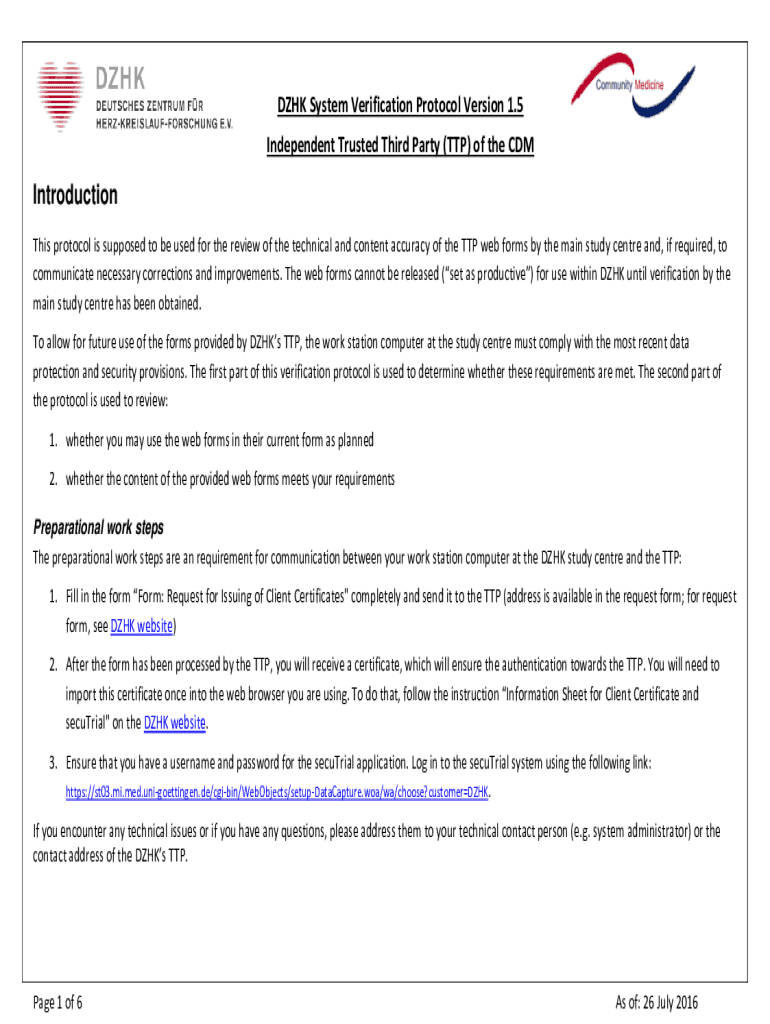 DZHK
DEUTSCHES ZENTRUM FÜR
HERZ-KREISLAUF-FORSCHUNG E.V.

Community Medicine

DZHK System Verification Protocol Version 1.5

Independent Trusted Third Party (TTP) of the CDM

Introduction

This protocol is supposed to be used for the review of the technical and content accuracy of the TTP web forms by the main study centre and, if required, to communicate necessary corrections and improvements. The web forms cannot be released ("set as productive") for use within DZHK until verification by the main study centre has been obtained.

To allow for future use of the forms provided by DZHK's TTP, the work station computer at the study centre must comply with the most recent data protection and security provisions. The first part of this verification protocol is used to determine whether these requirements are met. The second part of the protocol is used to review:

1. whether you may use the web forms in their current form as planned

2. whether the content of the provided web forms meets your requirements

Preparational work steps

The preparational work steps are an requirement for communication between your work station computer at the DZHK study centre and the TTP:

1. Fill in the form "Form: Request for Issuing of Client Certificates" completely and send it to the TTP (address is available in the request form; for request form, see DZHK website)

2. After the form has been processed by the TTP, you will receive a certificate, which will ensure the authentication towards the TTP. You will need to import this certificate once into the web browser you are using. To do that, follow the instruction "Information Sheet for Client Certificate and secuTrial" on the DZHK website.

3. Ensure that you have a username and password for the secuTrial application. Log in to the secuTrial system using the following link: https://st03.mi.med.uni-goettingen.de/cgi-bin/WebObjects/setup-DataCapture.woa/wa/choose?customer=DZHK.

If you encounter any technical issues or if you have any questions, please address them to your technical contact person (e.g. system administrator) or the contact address of the DZHK's TTP.

Page 1 of 6

As of: 26 July 2016